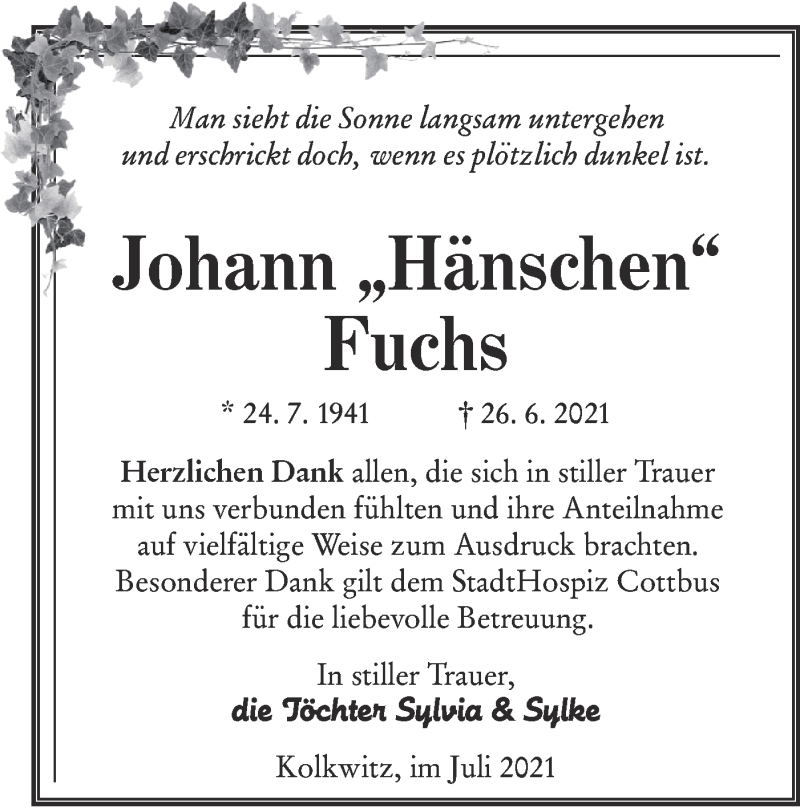 Man sieht die Sonne langsam untergehen und erschrickt doch, wenn es plötzlich dunkel ist.

Johann „Hänschen“ Fuchs

* 24. 7. 1941 † 26. 6. 2021

Herzlichen Dank allen, die sich in stiller Trauer mit uns verbunden fühlten und ihre Anteilnahme auf vielfältige Weise zum Ausdruck brachten. Besonderer Dank gilt dem StadtHospiz Cottbus für die liebevolle Betreuung.

In stiller Trauer,
die Töchter Sylvia & Sylke

Kolkwitz, im Juli 2021